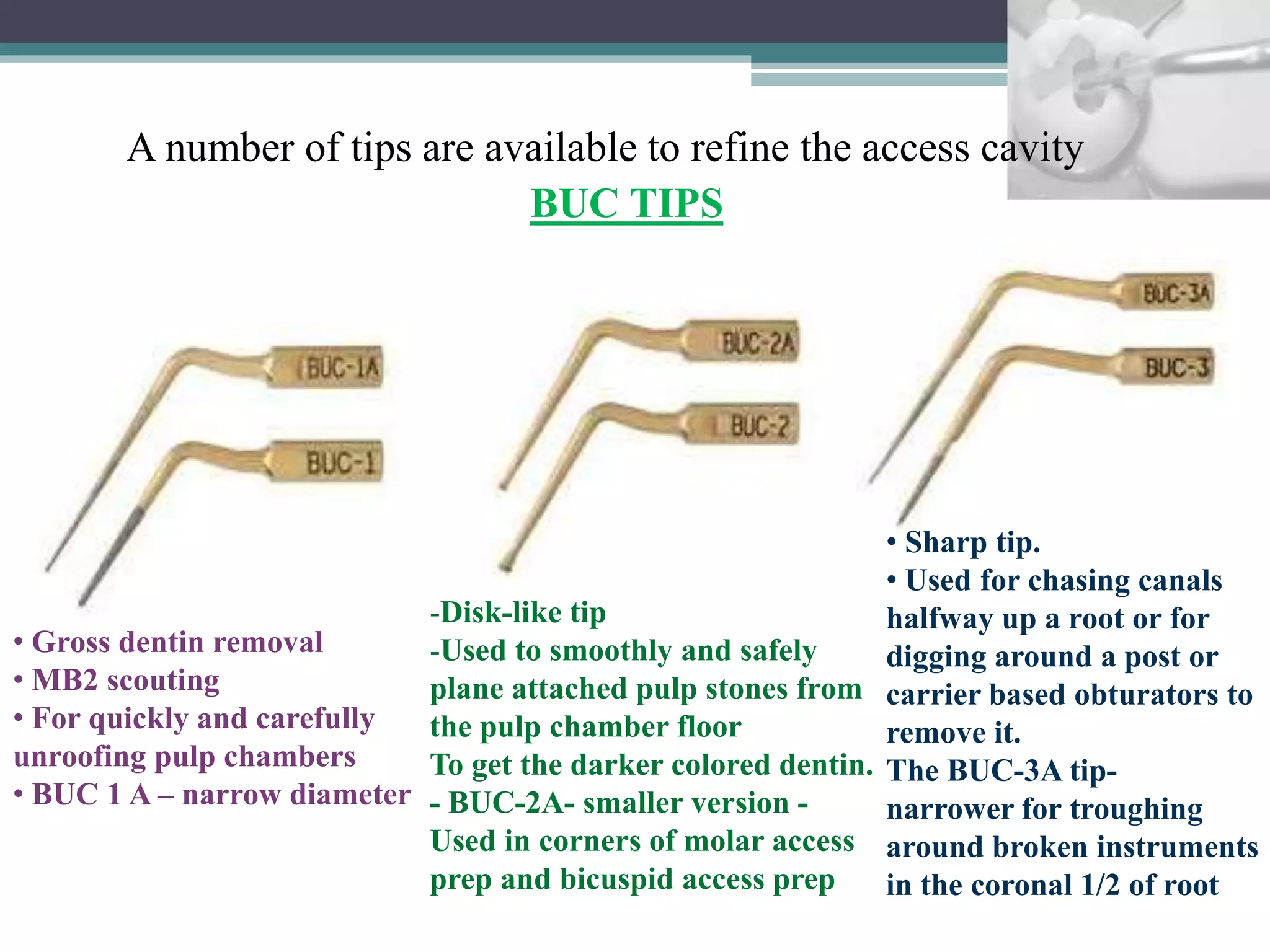 A number of tips are available to refine the access cavity

BUC TIPS

BUC-1A

BUC-1

BUC-2A

BUC-2

BUC-3A

BUC-3

• Gross dentin removal
• MB2 scouting
• For quickly and carefully unroofing pulp chambers
• BUC 1 A – narrow diameter

-Disk-like tip
-Used to smoothly and safely plane attached pulp stones from the pulp chamber floor
To get the darker colored dentin.
- BUC-2A- smaller version - Used in corners of molar access prep and bicuspid access prep

• Sharp tip.
• Used for chasing canals halfway up a root or for digging around a post or carrier based obturators to remove it.
The BUC-3A tip- narrower for troughing around broken instruments in the coronal 1/2 of root